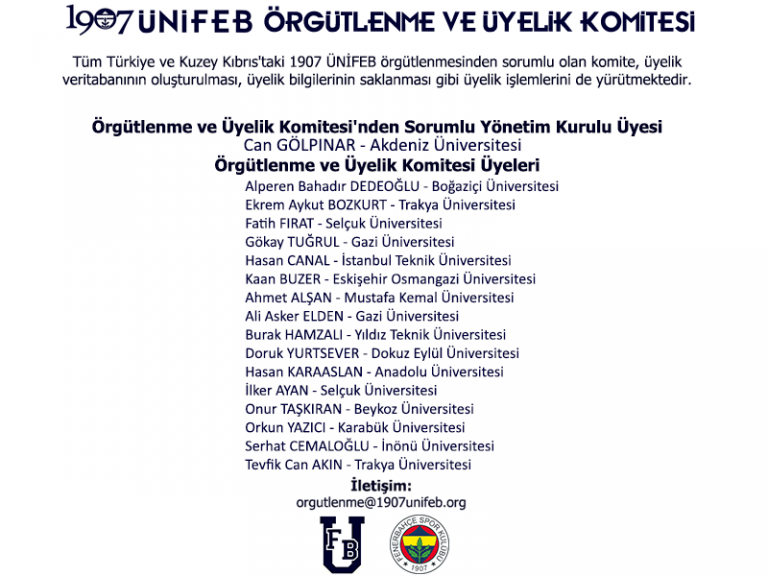 1907 ÜNİFEB ÖRGÜTLENME VE ÜYELİK KOMİTESİ

Tüm Türkiye ve Kuzey Kıbrıs'taki 1907 ÜNİFEB örgütlenmesinden sorumlu olan komite, üyelik veritabanının oluşturulması, üyelik bilgilerinin saklanması gibi üyelik işlemlerini de yürütmektedir.

Örgütlenme ve Üyelik Komitesi'nden Sorumlu Yönetim Kurulu Üyesi
Can GÖLPINAR - Akdeniz Üniversitesi
Örgütlenme ve Üyelik Komitesi Üyeleri
Alperen Bahadır DEDEOĞLU - Boğaziçi Üniversitesi
Ekrem Aykut BOZKURT - Trakya Üniversitesi
Fatih FIRAT - Selçuk Üniversitesi
Gökay TUĞRUL - Gazi Üniversitesi
Hasan CANAL - İstanbul Teknik Üniversitesi
Kaan BUZER - Eskişehir Osmangazi Üniversitesi
Ahmet ALŞAN - Mustafa Kemal Üniversitesi
Ali Asker ELDEN - Gazi Üniversitesi
Burak HAMZALI - Yıldız Teknik Üniversitesi
Doruk YURTSEVER - Dokuz Eylül Üniversitesi
Hasan KARAASLAN - Anadolu Üniversitesi
İlker AYAN - Selçuk Üniversitesi
Onur TAŞKIRAN - Beykoz Üniversitesi
Orkun YAZICI - Karabük Üniversitesi
Serhat CEMALOĞLU - İnönü Üniversitesi
Tevfik Can AKIN - Trakya Üniversitesi
İletişim:
orgutlenme@1907unifeb.org

FB U
FENERBAHÇE SPOR KULÜBÜ 1907